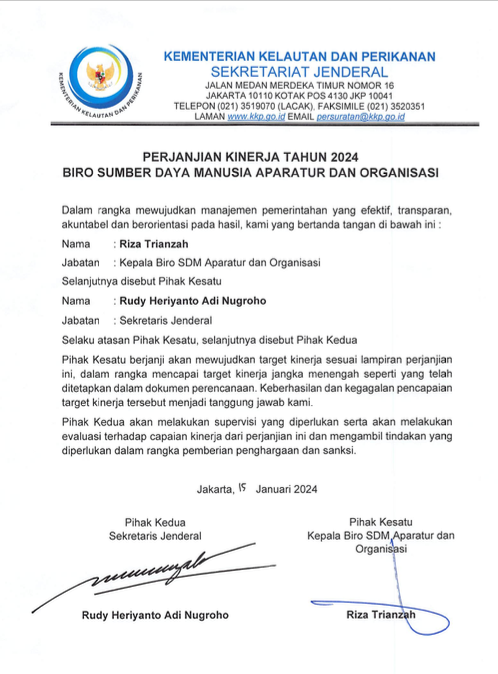 KEMENTERIAN KELAUTAN DAN PERIKANAN

KEMENTERIAN KELAUTAN DAN PERIKANAN
SEKRETARIAT JENDERAL
JALAN MEDAN MERDEKA TIMUR NOMOR 16
JAKARTA 10110 KOTAK POS 4130 JKP 10041
TELEPON (021) 3519070 (LACAK), FAKSIMILE (021) 3520351
LAMAN www.kkp.go.id EMAIL persuratan@kkp.go.id

PERJANJIAN KINERJA TAHUN 2024
BIRO SUMBER DAYA MANUSIA APARATUR DAN ORGANISASI

Dalam rangka mewujudkan manajemen pemerintahan yang efektif, transparan, akuntabel dan berorientasi pada hasil, kami yang bertanda tangan di bawah ini :

Nama : Riza Trianzah

Jabatan : Kepala Biro SDM Aparatur dan Organisasi

Selanjutnya disebut Pihak Kesatu

Nama : Rudy Heriyanto Adi Nugroho

Jabatan : Sekretaris Jenderal

Selaku atasan Pihak Kesatu, selanjutnya disebut Pihak Kedua

Pihak Kesatu berjanji akan mewujudkan target kinerja sesuai lampiran perjanjian ini, dalam rangka mencapai target kinerja jangka menengah seperti yang telah ditetapkan dalam dokumen perencanaan. Keberhasilan dan kegagalan pencapaian target kinerja tersebut menjadi tanggung jawab kami.

Pihak Kedua akan melakukan supervisi yang diperlukan serta akan melakukan evaluasi terhadap capaian kinerja dari perjanjian ini dan mengambil tindakan yang diperlukan dalam rangka pemberian penghargaan dan sanksi.

Jakarta, 15 Januari 2024

Pihak Kedua
Sekretaris Jenderal

Rudy Heriyanto Adi Nugroho

Pihak Kesatu
Kepala Biro SDM Aparatur dan Organisasi

Riza Trianzah